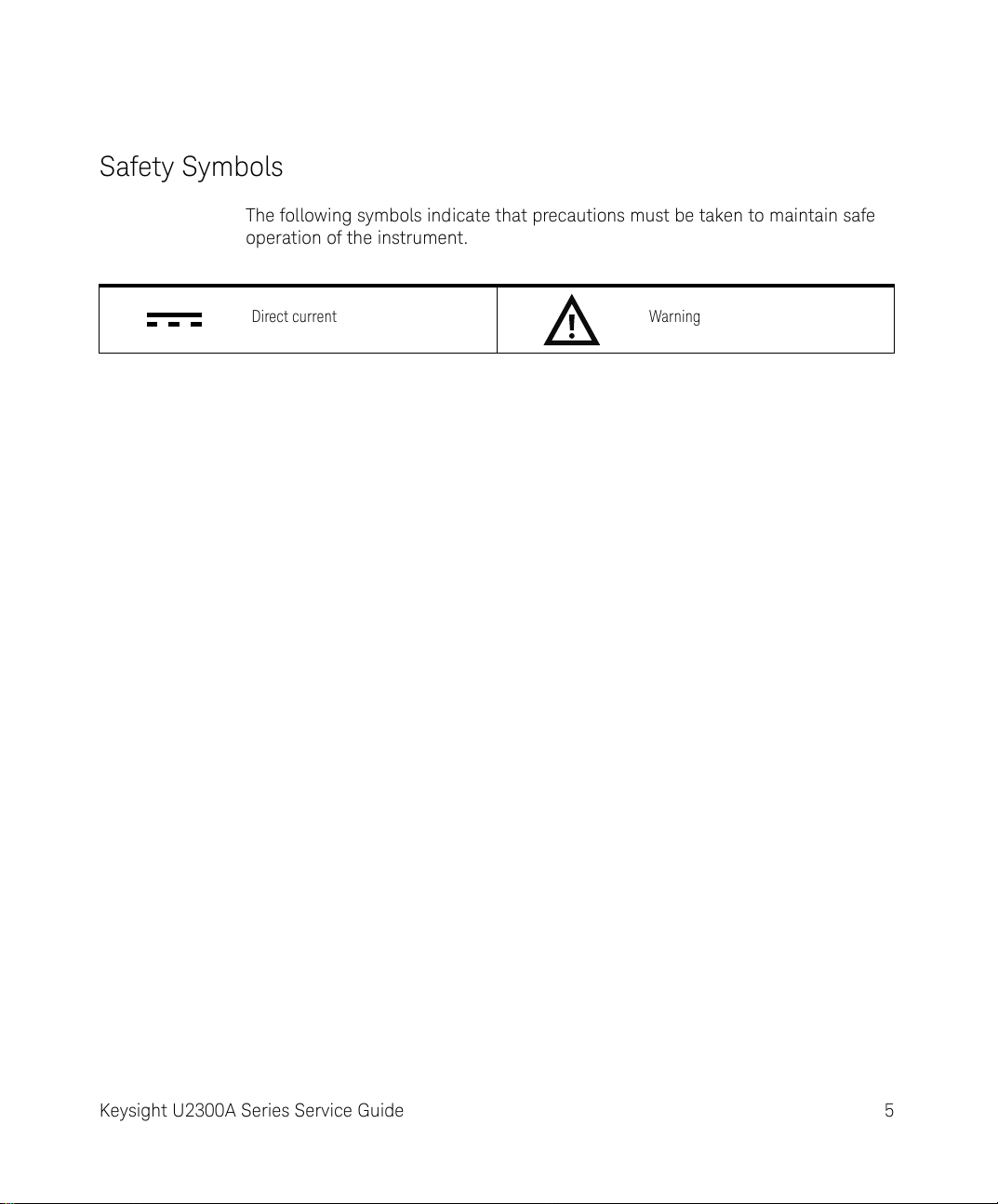 Safety Symbols

The following symbols indicate that precautions must be taken to maintain safe operation of the instrument.

Direct current

Warning

Keysight U2300A Series Service Guide 5